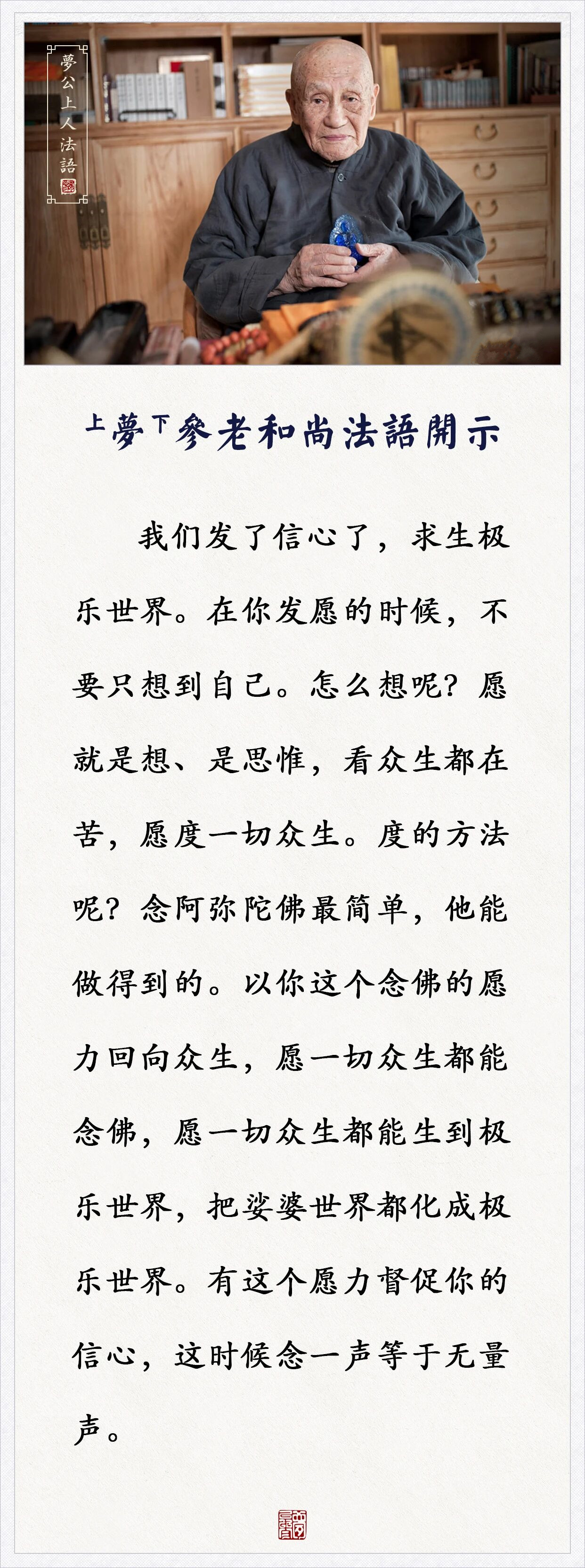 夢公上人法語

上夢下參老和尚法語開示

我们发了信心了，求生极乐世界。在你发愿的时候，不要只想到自己。怎么想呢？愿就是想、是思惟，看众生都在苦，愿度一切众生。度的方法呢？念阿弥陀佛最简单，他能做得到的。以你这个念佛的愿力回向众生，愿一切众生都能念佛，愿一切众生都能生到极乐世界，把娑婆世界都化成极乐世界。有这个愿力督促你的信心，这时候念一声等于无量声。